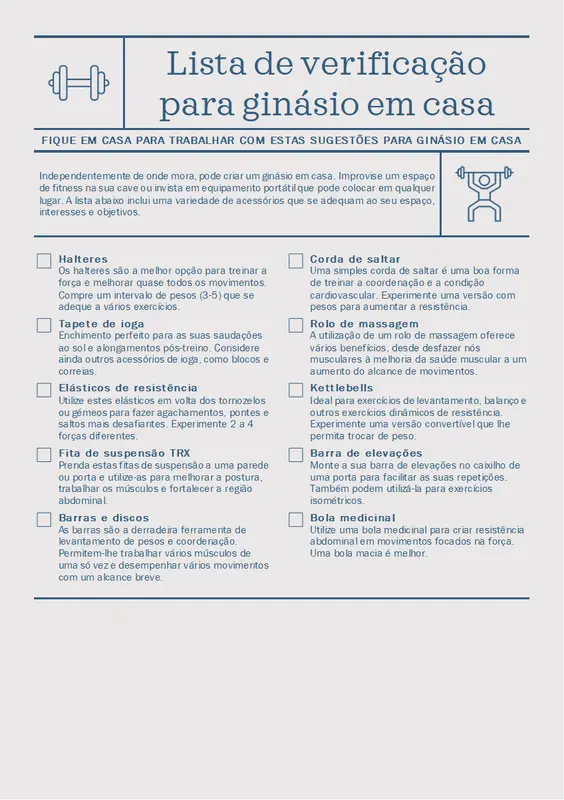 Lista de verificação para ginásio em casa

FIQUE EM CASA PARA TRABALHAR COM ESTAS SUGESTÕES PARA GINÁSIO EM CASA

Independentemente de onde mora, pode criar um ginásio em casa. Improvise um espaço de fitness na sua cave ou invista em equipamento portátil que pode colocar em qualquer lugar. A lista abaixo inclui uma variedade de acessórios que se adequam ao seu espaço, interesses e objetivos.

Halteres
Os halteres são a melhor opção para treinar a força e melhorar quase todos os movimentos. Compre um intervalo de pesos (3-5) que se adeque a vários exercícios.

Tapete de ioga
Enchimento perfeito para as suas saudações ao sol e alongamentos pós-treino. Considere ainda outros acessórios de ioga, como blocos e correias.

Elásticos de resistência
Utilize estes elásticos em volta dos tornozelos ou gémeos para fazer agachamentos, pontes e saltos mais desafiantes. Experimente 2 a 4 forças diferentes.

Fita de suspensão TRX
Prenda estas fitas de suspensão a uma parede ou porta e utilize-as para melhorar a postura, trabalhar os músculos e fortalecer a região abdominal.

Barras e discos
As barras são a derradeira ferramenta de levantamento de pesos e coordenação. Permitem-lhe trabalhar vários músculos de uma só vez e desempenhar vários movimentos com um alcance breve.

Corda de saltar
Uma simples corda de saltar é uma boa forma de treinar a coordenação e a condição cardiovascular. Experimente uma versão com pesos para aumentar a resistência.

Rolo de massagem
A utilização de um rolo de massagem oferece vários benefícios, desde desfazer nós musculares à melhoria da saúde muscular a um aumento do alcance de movimentos.

Kettlebells
Ideal para exercícios de levantamento, balanço e outros exercícios dinâmicos de resistência. Experimente uma versão convertível que lhe permita trocar de peso.

Barra de elevações
Monte a sua barra de elevações no caixilho de uma porta para facilitar as suas repetições. Também podem utilizá-la para exercícios isométricos.

Bola medicinal
Utilize uma bola medicinal para criar resistência abdominal em movimentos focados na força. Uma bola macia é melhor.